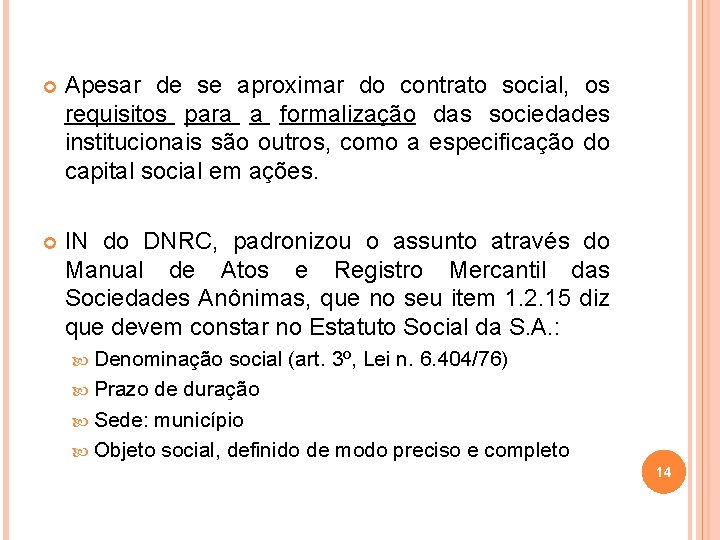 Apesar de se aproximar do contrato social, os requisitos para a formalização das sociedades institucionais são outros, como a especificação do capital social em ações.

IN do DNRC, padronizou o assunto através do Manual de Atos e Registro Mercantil das Sociedades Anônimas, que no seu item 1.2.15 diz que devem constar no Estatuto Social da S.A.:

Denominação social (art. 3º, Lei n. 6.404/76)

Prazo de duração

Sede: município

Objeto social, definido de modo preciso e completo

14